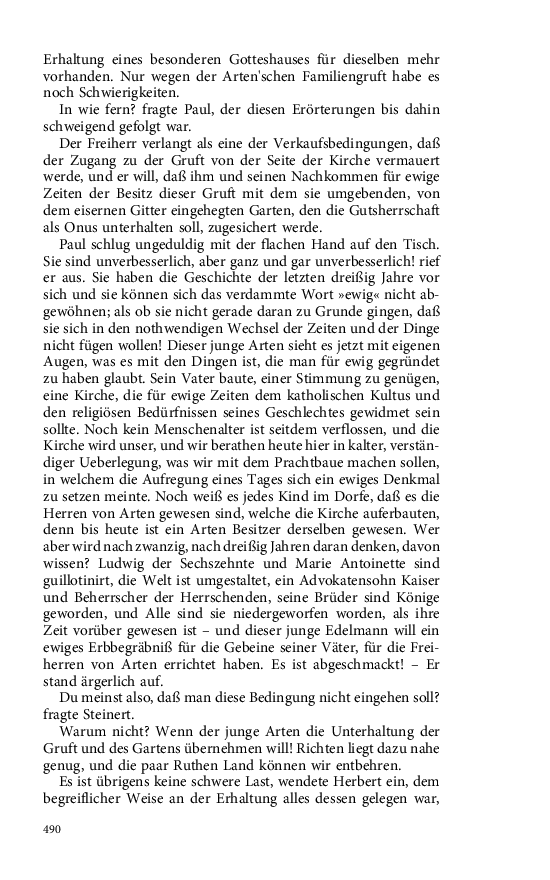 Erhaltung eines besonderen Gotteshauses für dieselben mehr vorhanden. Nur wegen der Arten'schen Familiengruft habe es noch Schwierigkeiten.

In wie fern? fragte Paul, der diesen Erörterungen bis dahin schweigend gefolgt war.

Der Freiherr verlangt als eine der Verkaufsbedingungen, daß der Zugang zu der Gruft von der Seite der Kirche vermauert werde, und er will, daß ihm und seinen Nachkommen für ewige Zeiten der Besitz dieser Gruft mit dem sie umgebenden, von dem eisernen Gitter eingehegten Garten, den die Gutsherrschaft als Onus unterhalten soll, zugesichert werde.

Paul schlug ungeduldig mit der flachen Hand auf den Tisch. Sie sind unverbesserlich, aber ganz und gar unverbesserlich! rief er aus. Sie haben die Geschichte der letzten dreißig Jahre vor sich und sie können sich das verdammte Wort »ewig« nicht abgewöhnen; als ob sie nicht gerade daran zu Grunde gingen, daß sie sich in den nothwendigen Wechsel der Zeiten und der Dinge nicht fügen wollen! Dieser junge Arten sieht es jetzt mit eigenen Augen, was es mit den Dingen ist, die man für ewig gegründet zu haben glaubt. Sein Vater baute, einer Stimmung zu genügen, eine Kirche, die für ewige Zeiten dem katholischen Kultus und den religiösen Bedürfnissen seines Geschlechtes gewidmet sein sollte. Noch kein Menschenalter ist seitdem verflossen, und die Kirche wird unser, und wir berathen heute hier in kalter, verständiger Ueberlegung, was wir mit dem Prachtbaue machen sollen, in welchem die Aufregung eines Tages sich ein ewiges Denkmal zu setzen meinte. Noch weiß es jedes Kind im Dorfe, daß es die Herren von Arten gewesen sind, welche die Kirche auferbauten, denn bis heute ist ein Arten Besitzer derselben gewesen. Wer aber wird nach zwanzig, nach dreißig Jahren daran denken, davon wissen? Ludwig der Sechszehnte und Marie Antoinette sind guillotinirt, die Welt ist umgestaltet, ein Advokatensohn Kaiser und Beherrscher der Herrschenden, seine Brüder sind Könige geworden, und Alle sind sie niedergeworfen worden, als ihre Zeit vorüber gewesen ist – und dieser junge Edelmann will ein ewiges Erbbegräbniß für die Gebeine seiner Väter, für die Freiherren von Arten errichtet haben. Es ist abgeschmackt! – Er stand ärgerlich auf.

Du meinst also, daß man diese Bedingung nicht eingehen soll? fragte Steinert.

Warum nicht? Wenn der junge Arten die Unterhaltung der Gruft und des Gartens übernehmen will! Richten liegt dazu nahe genug, und die paar Ruthen Land können wir entbehren.

Es ist übrigens keine schwere Last, wendete Herbert ein, dem begreiflicher Weise an der Erhaltung alles dessen gelegen war,

490